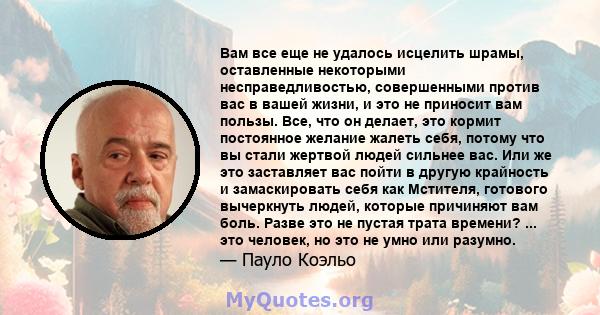 Вам все еще не удалось исцелить шрамы, оставленные некоторыми несправедливостью, совершенными против вас в вашей жизни, и это не приносит вам пользы. Все, что он делает, это кормит постоянное желание жалеть себя, потому что вы стали жертвой людей сильнее вас. Или же это заставляет вас пойти в другую крайность и замаскировать себя как Мстителя, готового вычеркнуть людей, которые причиняют вам боль. Разве это не пустая трата времени? ... это человек, но это не умно или разумно.
— Пауло Коэльо

MyQuotes.org